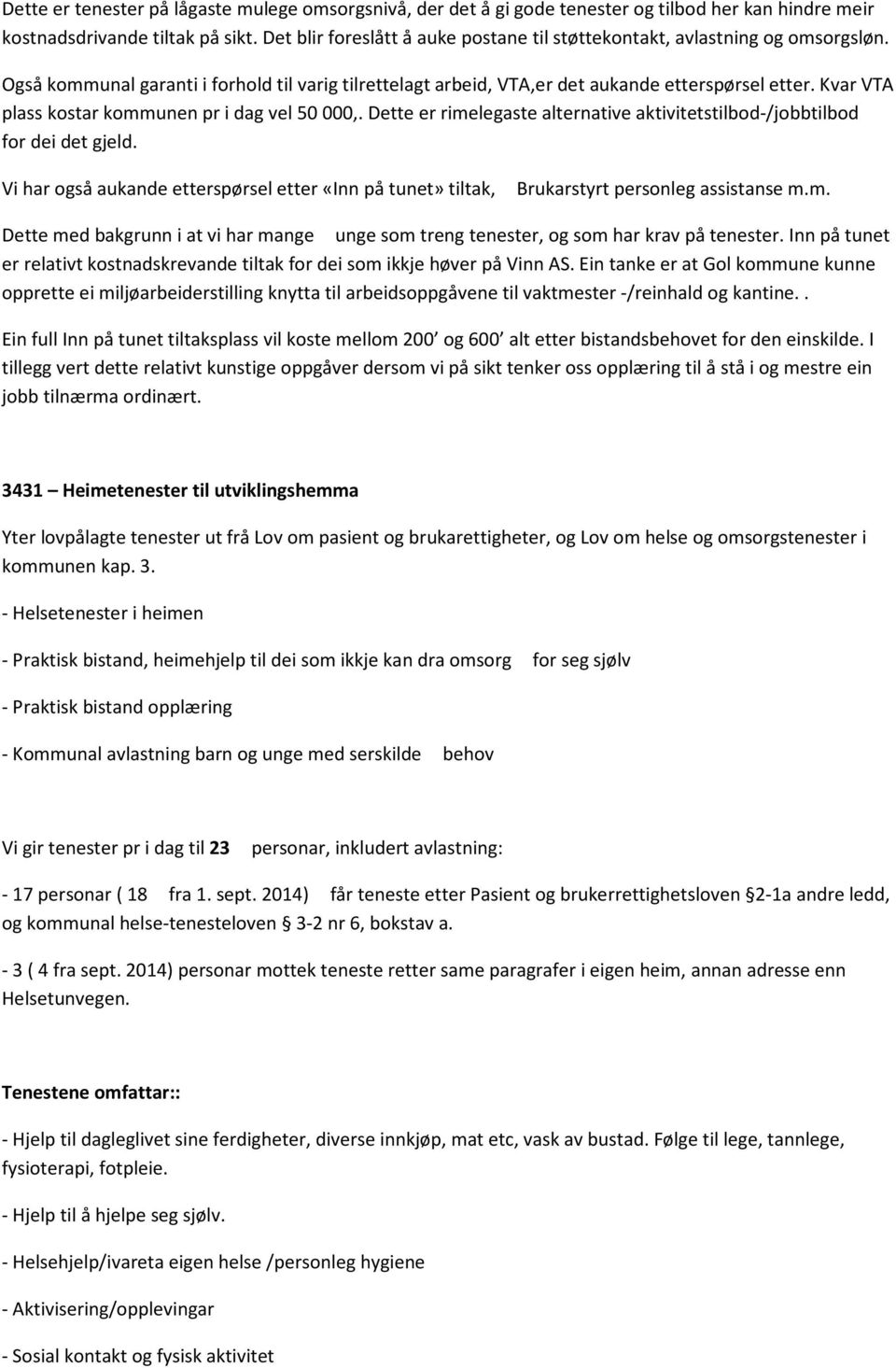 Dette er tenester på lågaste mulege omsorgsnivå, der det å gi gode tenester og tilbod her kan hindre meir kostnadsdrivande tiltak på sikt. Det blir foreslått å auke postane til støttekontakt, avlastning og omsorgsløn.

Også kommunal garanti i forhold til varig tilrettelagt arbeid, VTA,er det aukande etterspørsel etter. Kvar VTA plass kostar kommunen pr i dag vel 50 000,. Dette er rimelegaste alternative aktivitetstilbod-/jobbtilbod for dei det gjeld.

Vi har også aukande etterspørsel etter «Inn på tunet» tiltak, Brukarstyrt personleg assistanse m.m.

Dette med bakgrunn i at vi har mange unge som treng tenester, og som har krav på tenester. Inn på tunet er relativt kostnadskrevande tiltak for dei som ikkje høver på Vinn AS. Ein tanke er at Gol kommune kunne opprette ei miljøarbeiderstilling knytta til arbeidsoppgåvene til vaktmester -/reinhald og kantine..

Ein full Inn på tunet tiltaksplass vil koste mellom 200' og 600' alt etter bistandsbehovet for den einskilde. I tillegg vert dette relativt kunstige oppgåver dersom vi på sikt tenker oss opplæring til å stå i og mestre ein jobb tilnærma ordinært.

3431 – Heimetenester til utviklingshemma

Yter lovpålagte tenester ut frå Lov om pasient og brukarettigheter, og Lov om helse og omsorgstenester i kommunen kap. 3.

- Helsetenester i heimen

- Praktisk bistand, heimehjelp til dei som ikkje kan dra omsorg for seg sjølv

- Praktisk bistand opplæring

- Kommunal avlastning barn og unge med serskilde behov

Vi gir tenester pr i dag til 23 personar, inkludert avlastning:

- 17 personar ( 18 fra 1. sept. 2014) får teneste etter Pasient og brukerrettighetsloven § 2-1a andre ledd, og kommunal helse-tenesteloven § 3-2 nr 6, bokstav a.

- 3 ( 4 fra sept. 2014) personar mottek teneste retter same paragrafer i eigen heim, annan adresse enn Helsetunvegen.

Tenestene omfattar::

- Hjelp til dagleglivet sine ferdigheter, diverse innkjøp, mat etc, vask av bustad. Følge til lege, tannlege, fysioterapi, fotpleie.

- Hjelp til å hjelpe seg sjølv.

- Helsehjelp/ivareta eigen helse /personleg hygiene

- Aktivisering/opplevingar

- Sosial kontakt og fysisk aktivitet